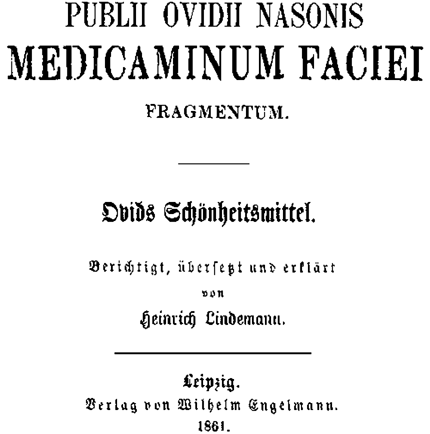 PUBLII OVIDII NASONIS
MEDICAMINUM FACIEI
FRAGMENTUM.

Ovids Schönheitsmittel.

Berichtigt, übersetzt und erklärt
von
Heinrich Lindemann.

Leipzig.
Verlag von Wilhelm Engelmann.
1861.